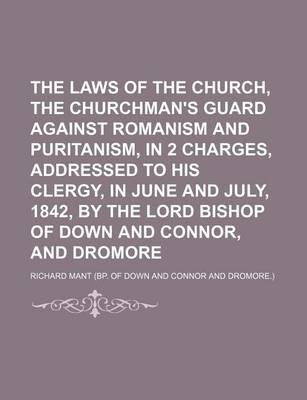 THE LAWS OF THE CHURCH, THE CHURCHMAN'S GUARD AGAINST ROMANISM AND PURITANISM, IN 2 CHARGES, ADDRESSED TO HIS CLERGY, IN JUNE AND JULY, 1842, BY THE LORD BISHOP OF DOWN AND CONNOR, AND DROMORE

RICHARD MANT (BP. OF DOWN AND CONNOR AND DROMORE.)